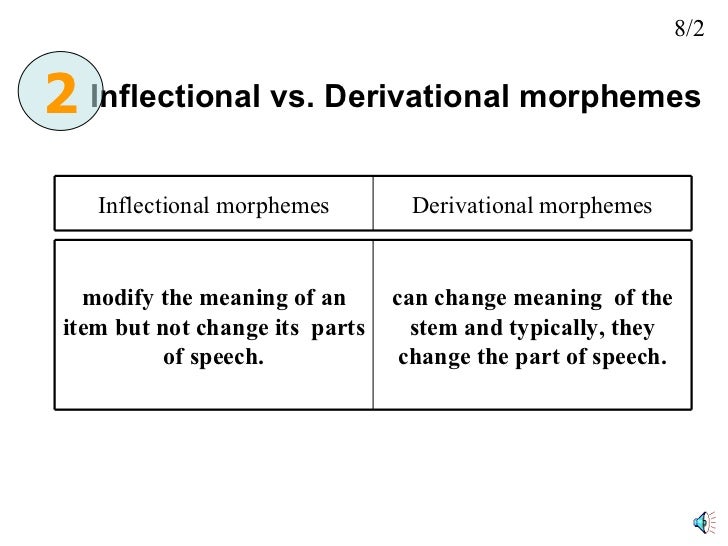 8/2

2 Inflectional vs. Derivational morphemes

| Inflectional morphemes | Derivational morphemes |
|---|---|
| modify the meaning of an item but not change its parts of speech. | can change meaning of the stem and typically, they change the part of speech. |